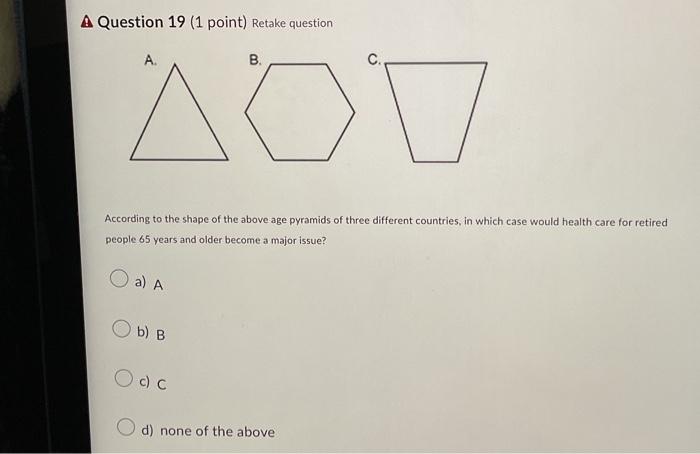 Question 19 (1 point) Retake question

A.

B.

C.

According to the shape of the above age pyramids of three different countries, in which case would health care for retired people 65 years and older become a major issue?

a) A

b) B

c) C

d) none of the above